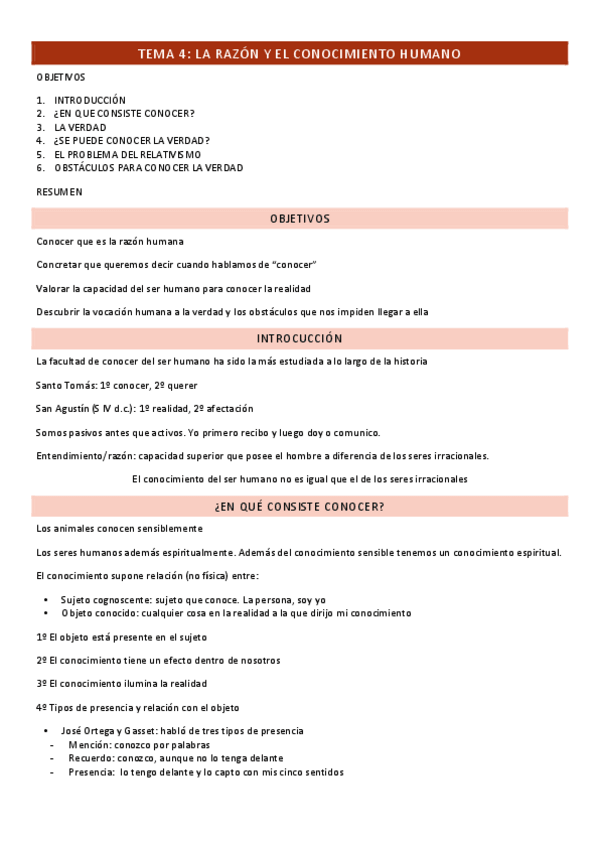 TEMA 4: LA RAZÓN Y EL CONOCIMIENTO HUMANO

OBJETIVOS

1. INTRODUCCIÓN
2. ¿EN QUE CONSISTE CONOCER?
3. LA VERDAD
4. ¿SE PUEDE CONOCER LA VERDAD?
5. EL PROBLEMA DEL RELATIVISMO
6. OBSTÁCULOS PARA CONOCER LA VERDAD

RESUMEN

OBJETIVOS

Conocer que es la razón humana

Concretar que queremos decir cuando hablamos de "conocer"

Valorar la capacidad del ser humano para conocer la realidad

Descubrir la vocación humana a la verdad y los obstáculos que nos impiden llegar a ella

INTROCUCCIÓN

La facultad de conocer del ser humano ha sido la más estudiada a lo largo de la historia

Santo Tomás: 1º conocer, 2º querer

San Agustín (S IV d.c.): 1º realidad, 2º afectación

Somos pasivos antes que activos. Yo primero recibo y luego doy o comunico.

Entendimiento/razón: capacidad superior que posee el hombre a diferencia de los seres irracionales.

El conocimiento del ser humano no es igual que el de los seres irracionales

¿EN QUÉ CONSISTE CONOCER?

Los animales conocen sensiblemente

Los seres humanos además espiritualmente. Además del conocimiento sensible tenemos un conocimiento espiritual.

El conocimiento supone relación (no física) entre:

• Sujeto cognoscente: sujeto que conoce. La persona, soy yo
• Objeto conocido: cualquier cosa en la realidad a la que dirijo mi conocimiento

1º El objeto está presente en el sujeto

2º El conocimiento tiene un efecto dentro de nosotros

3º El conocimiento ilumina la realidad

4º Tipos de presencia y relación con el objeto

• José Ortega y Gasset: habló de tres tipos de presencia
- Mención: conozco por palabras
- Recuerdo: conozco, aunque no lo tenga delante
- Presencia: lo tengo delante y lo capto con mis cinco sentidos